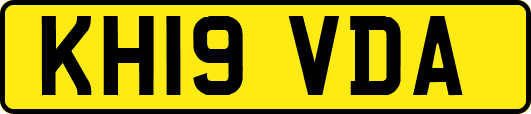 KH19 VDA